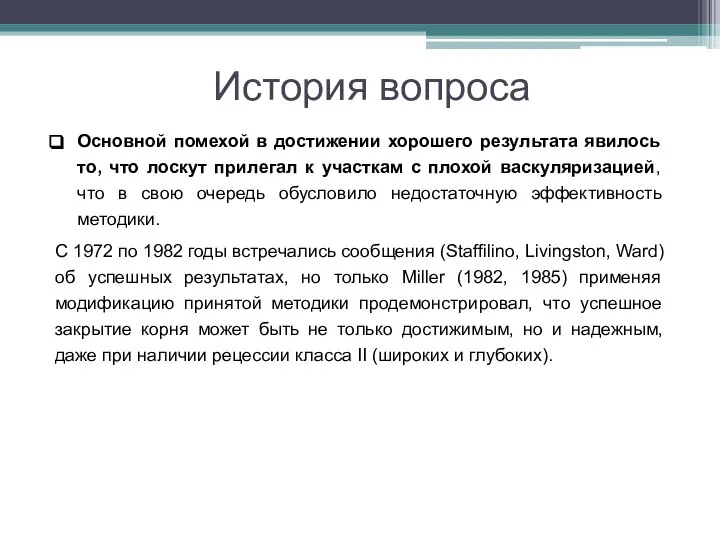 История вопроса

Основной помехой в достижении хорошего результата явилось то, что лоскут прилегал к участкам с плохой васкуляризацией, что в свою очередь обусловило недостаточную эффективность методики.

С 1972 по 1982 годы встречались сообщения (Staffilino, Livingston, Ward) об успешных результатах, но только Miller (1982, 1985) применяя модификацию принятой методики продемонстрировал, что успешное закрытие корня может быть не только достижимым, но и надежным, даже при наличии рецессии класса II (широких и глубоких).